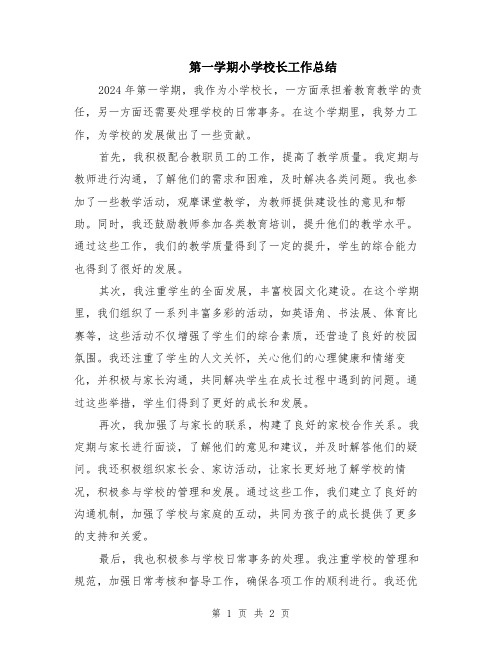 第一学期小学校长工作总结

2024年第一学期，我作为小学校长，一方面承担着教育教学的责任，另一方面还需要处理学校的日常事务。在这个学期里，我努力工作，为学校的发展做出了一些贡献。

首先，我积极配合教职员工的工作，提高了教学质量。我定期与教师进行沟通，了解他们的需求和困难，及时解决各类问题。我也参加了一些教学活动，观摩课堂教学，为教师提供建设性的意见和帮助。同时，我还鼓励教师参加各类教育培训，提升他们的教学水平。通过这些工作，我们的教学质量得到了一定的提升，学生的综合能力也得到了很好的发展。

其次，我注重学生的全面发展，丰富校园文化建设。在这个学期里，我们组织了一系列丰富多彩的活动，如英语角、书法展、体育比赛等，这些活动不仅增强了学生们的综合素质，还营造了良好的校园氛围。我还注重了学生的人文关怀，关心他们的心理健康和情绪变化，并积极与家长沟通，共同解决学生在成长过程中遇到的问题。通过这些举措，学生们得到了更好的成长和发展。

再次，我加强了与家长的联系，构建了良好的家校合作关系。我定期与家长进行面谈，了解他们的意见和建议，并及时解答他们的疑问。我还积极组织家长会、家访活动，让家长更好地了解学校的情况，积极参与学校的管理和发展。通过这些工作，我们建立了良好的沟通机制，加强了学校与家庭的互动，共同为孩子的成长提供了更多的支持和关爱。

最后，我也积极参与学校日常事务的处理。我注重学校的管理和规范，加强日常考核和督导工作，确保各项工作的顺利进行。我还优

第 1 页 共 2 页